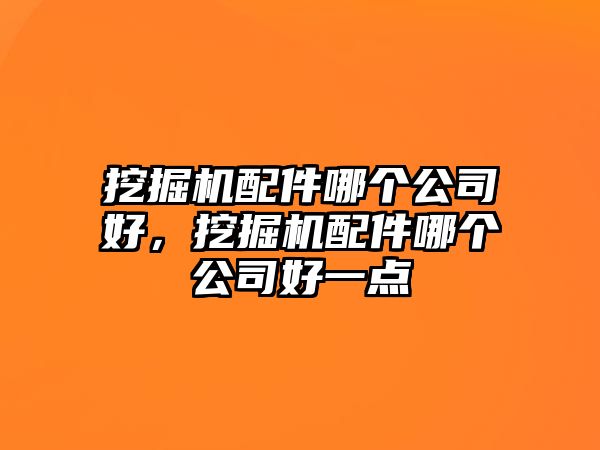 挖掘机配件哪个公司好，挖掘机配件哪个公司好一点